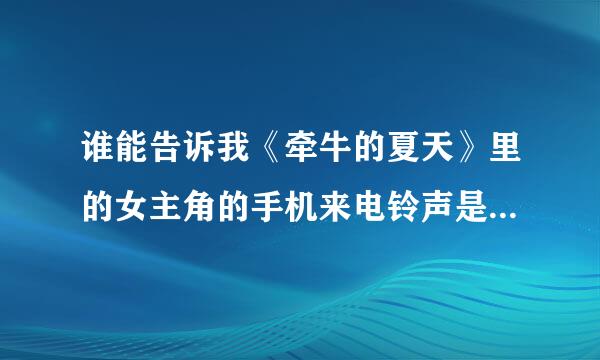 谁能告诉我《牵牛的夏天》里的女主角的手机来电铃声是...